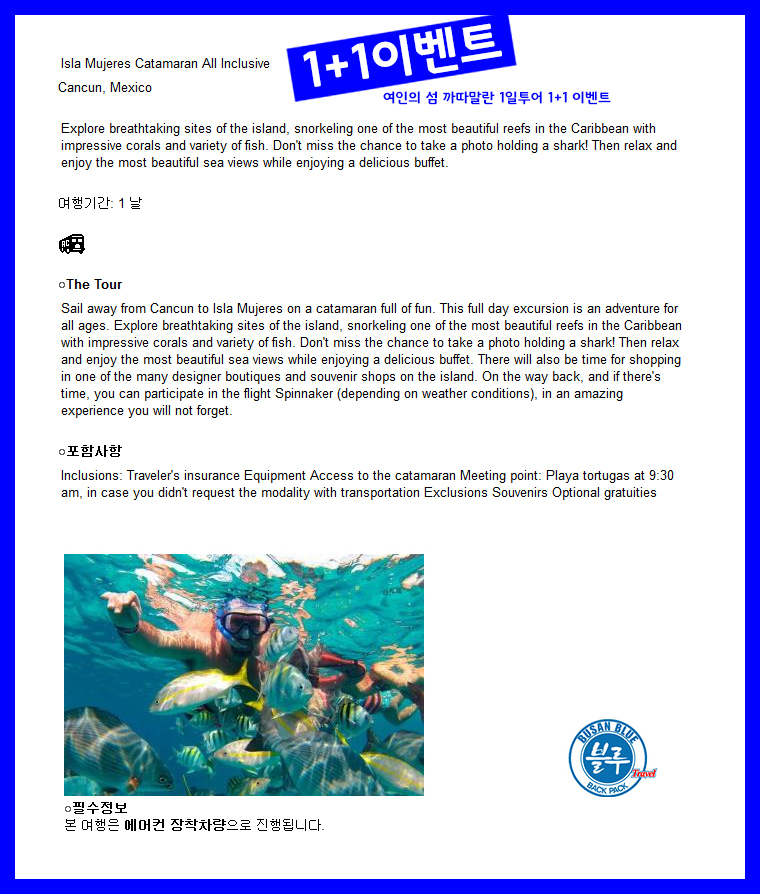 Isla Mujeres Catamaran All Inclusive
Cancun, Mexico

1+1이벤트
여인의 섬 까따말란 1일투어 1+1 이벤트

Explore breathtaking sites of the island, snorkeling one of the most beautiful reefs in the Caribbean with impressive corals and variety of fish. Don't miss the chance to take a photo holding a shark! Then relax and enjoy the most beautiful sea views while enjoying a delicious buffet.

여행기간: 1 날

○The Tour

Sail away from Cancun to Isla Mujeres on a catamaran full of fun. This full day excursion is an adventure for all ages. Explore breathtaking sites of the island, snorkeling one of the most beautiful reefs in the Caribbean with impressive corals and variety of fish. Don't miss the chance to take a photo holding a shark! Then relax and enjoy the most beautiful sea views while enjoying a delicious buffet. There will also be time for shopping in one of the many designer boutiques and souvenir shops on the island. On the way back, and if there's time, you can participate in the flight Spinnaker (depending on weather conditions), in an amazing experience you will not forget.

○포함사항

Inclusions: Traveler's insurance Equipment Access to the catamaran Meeting point: Playa tortugas at 9:30 am, in case you didn't request the modality with transportation Exclusions Souvenirs Optional gratuities

BUSAN BLUE
블루
Travel
BACK PACK

○필수정보
본 여행은 에어컨 장착차량으로 진행됩니다.